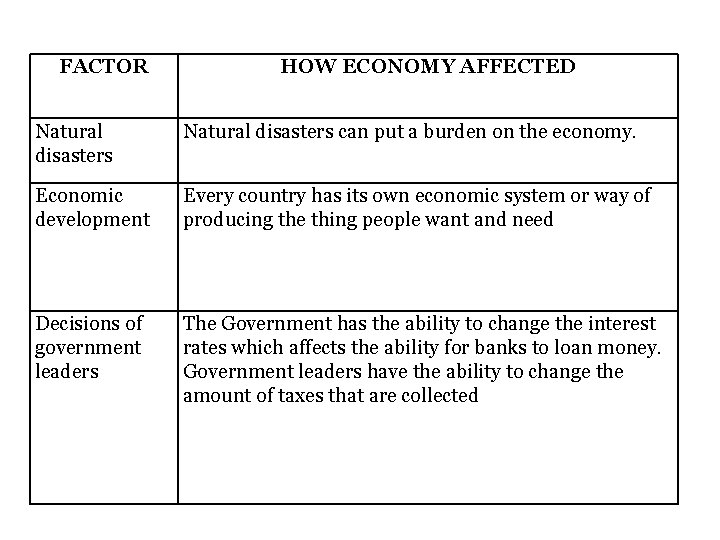 | FACTOR | HOW ECONOMY AFFECTED |
|---|---|
| Natural disasters | Natural disasters can put a burden on the economy. |
| Economic development | Every country has its own economic system or way of producing the thing people want and need |
| Decisions of government leaders | The Government has the ability to change the interest rates which affects the ability for banks to loan money. Government leaders have the ability to change the amount of taxes that are collected |